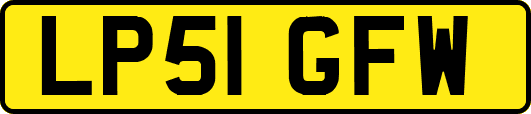 LP51 GFW